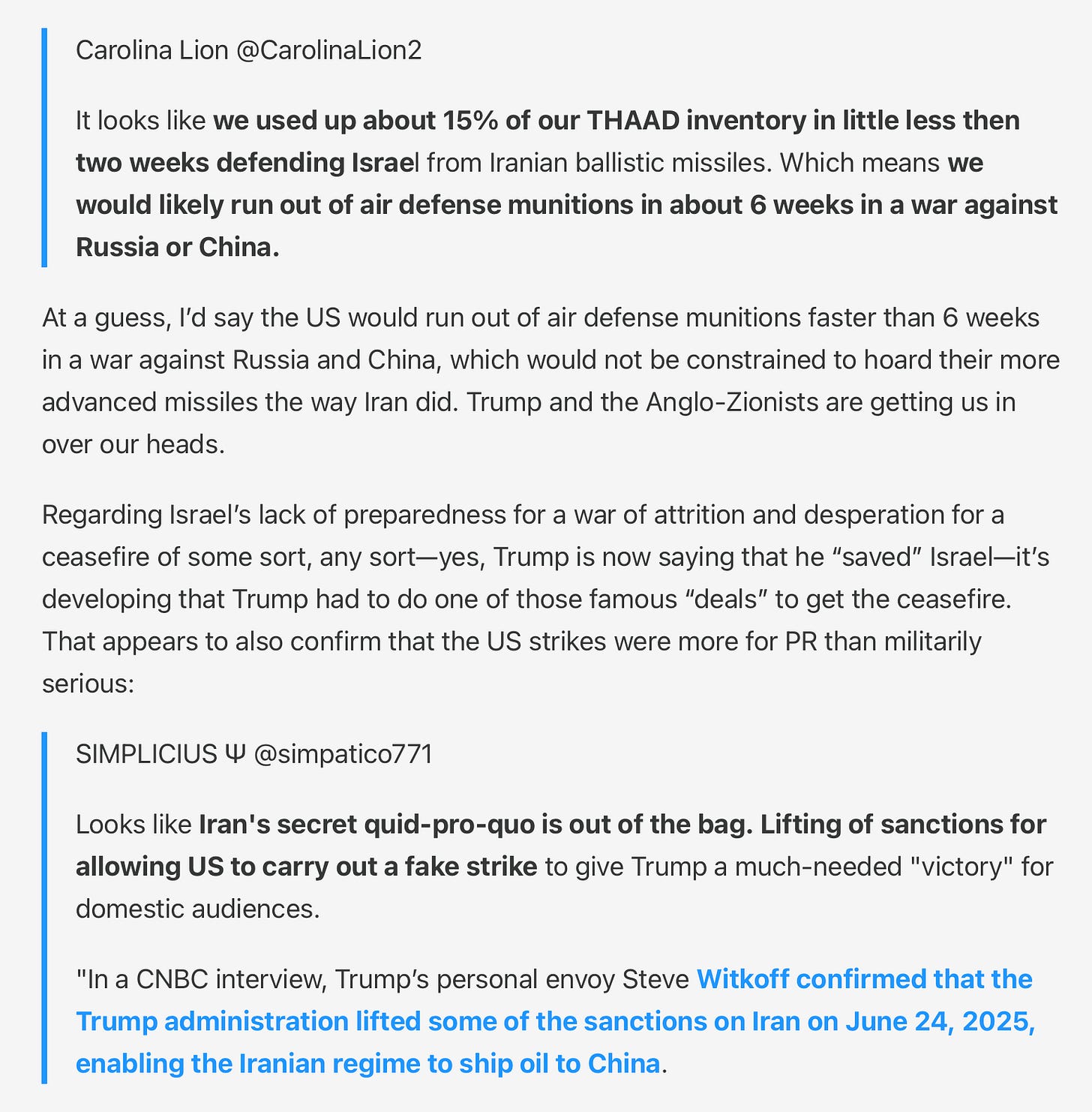 Carolina Lion @CarolinaLion2

It looks like we used up about 15% of our THAAD inventory in little less then two weeks defending Israel from Iranian ballistic missiles. Which means we would likely run out of air defense munitions in about 6 weeks in a war against Russia or China.

At a guess, I'd say the US would run out of air defense munitions faster than 6 weeks in a war against Russia and China, which would not be constrained to hoard their more advanced missiles the way Iran did. Trump and the Anglo-Zionists are getting us in over our heads.

Regarding Israel's lack of preparedness for a war of attrition and desperation for a ceasefire of some sort, any sort—yes, Trump is now saying that he "saved" Israel—it's developing that Trump had to do one of those famous "deals" to get the ceasefire. That appears to also confirm that the US strikes were more for PR than militarily serious:

SIMPLICIUS Ψ @simpatico771

Looks like Iran's secret quid-pro-quo is out of the bag. Lifting of sanctions for allowing US to carry out a fake strike to give Trump a much-needed "victory" for domestic audiences.

"In a CNBC interview, Trump's personal envoy Steve Witkoff confirmed that the Trump administration lifted some of the sanctions on Iran on June 24, 2025, enabling the Iranian regime to ship oil to China.